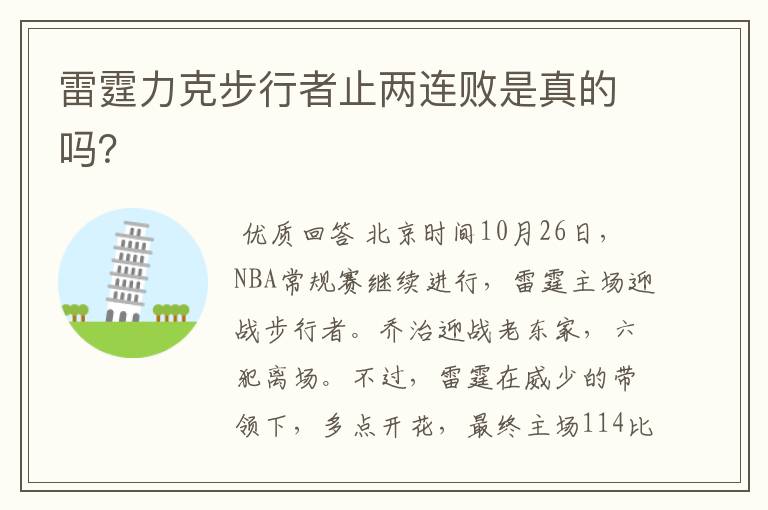 雷霆力克步行者止两连败是真的吗?

优质回答 北京时间10月26日，NBA常规赛继续进行，雷霆主场迎战步行者。乔治迎战老东家，六犯离场。不过，雷霆在威少的带领下，多点开花，最终主场114比